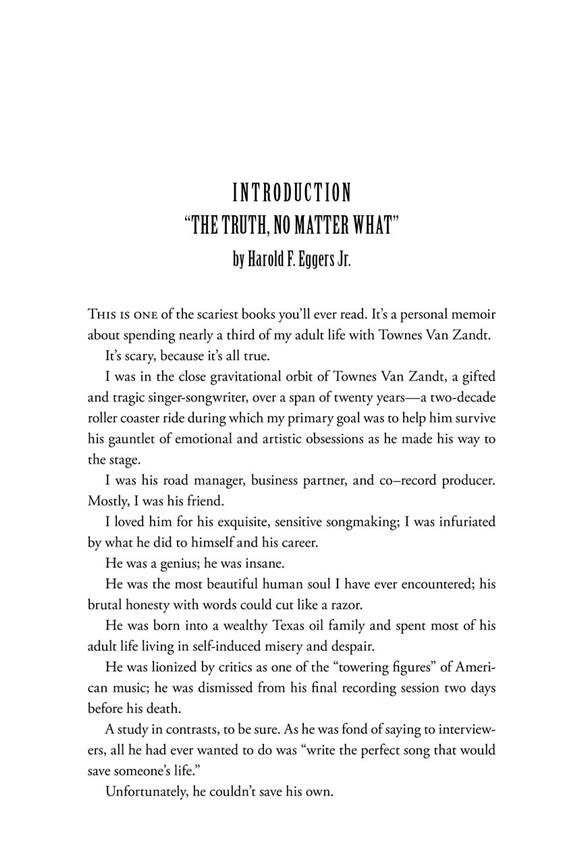 INTRODUCTION
"THE TRUTH, NO MATTER WHAT"
by Harold F. Eggers Jr.

THIS IS ONE of the scariest books you'll ever read. It's a personal memoir about spending nearly a third of my adult life with Townes Van Zandt.

It's scary, because it's all true.

I was in the close gravitational orbit of Townes Van Zandt, a gifted and tragic singer-songwriter, over a span of twenty years—a two-decade roller coaster ride during which my primary goal was to help him survive his gauntlet of emotional and artistic obsessions as he made his way to the stage.

I was his road manager, business partner, and co–record producer. Mostly, I was his friend.

I loved him for his exquisite, sensitive songmaking; I was infuriated by what he did to himself and his career.

He was a genius; he was insane.

He was the most beautiful human soul I have ever encountered; his brutal honesty with words could cut like a razor.

He was born into a wealthy Texas oil family and spent most of his adult life living in self-induced misery and despair.

He was lionized by critics as one of the "towering figures" of American music; he was dismissed from his final recording session two days before his death.

A study in contrasts, to be sure. As he was fond of saying to interviewers, all he had ever wanted to do was "write the perfect song that would save someone's life."

Unfortunately, he couldn't save his own.